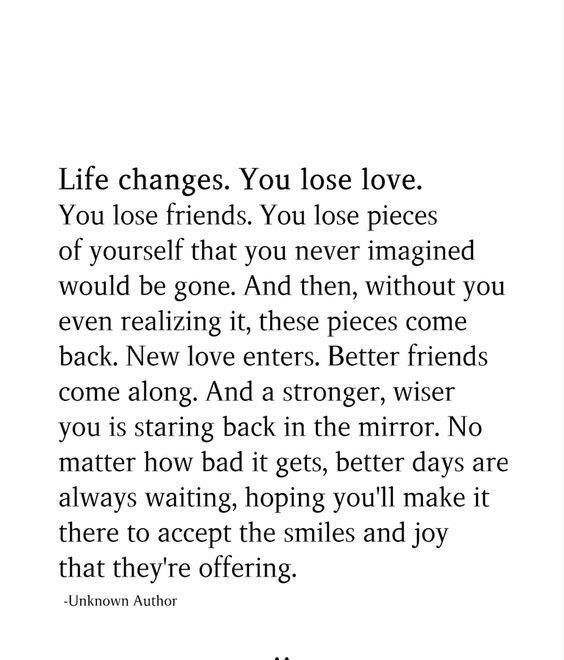 Life changes. You lose love. You lose friends. You lose pieces of yourself that you never imagined would be gone. And then, without you even realizing it, these pieces come back. New love enters. Better friends come along. And a stronger, wiser you is staring back in the mirror. No matter how bad it gets, better days are always waiting, hoping you'll make it there to accept the smiles and joy that they're offering.

-Unknown Author